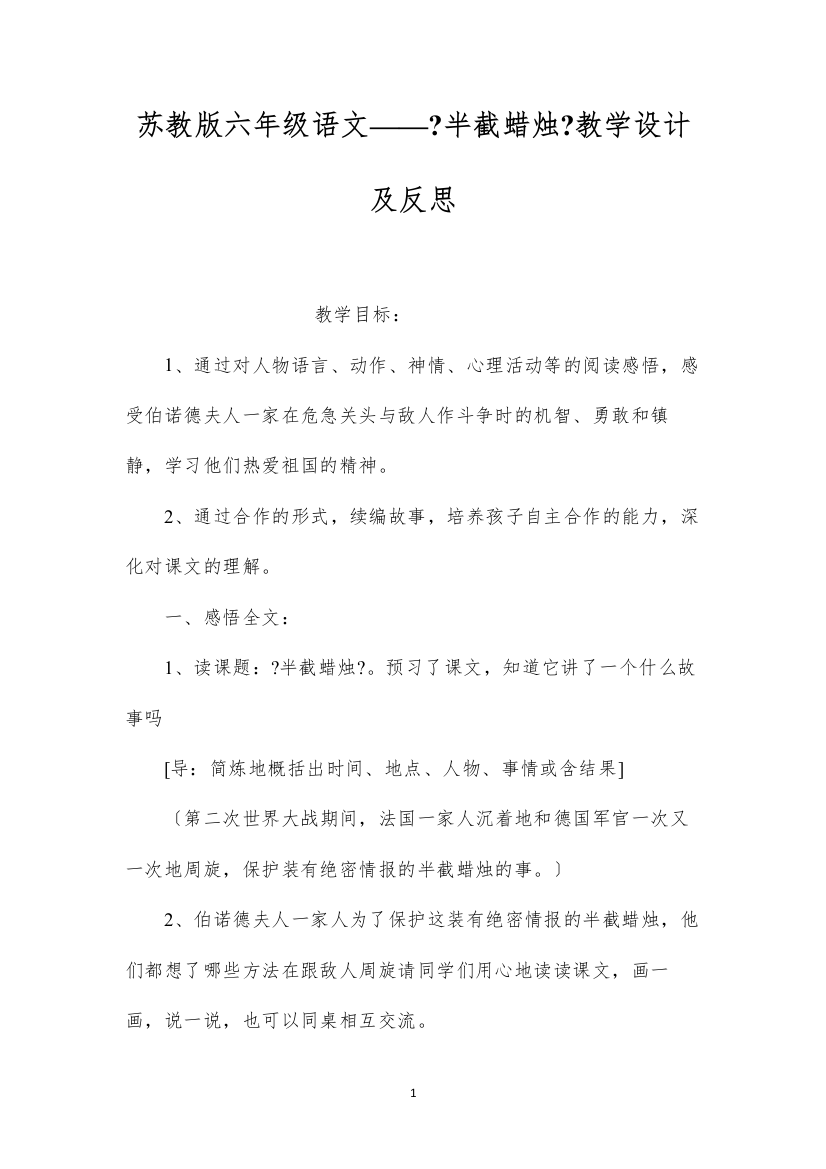 苏教版六年级语文——?半截蜡烛?教学设计及反思

教学目标：

1、通过对人物语言、动作、神情、心理活动等的阅读感悟，感受伯诺德夫人一家在危急关头与敌人作斗争时的机智、勇敢和镇静，学习他们热爱祖国的精神。

2、通过合作的形式，续编故事，培养孩子自主合作的能力，深化对课文的理解。

一、感悟全文：

1、读课题：?半截蜡烛?。预习了课文，知道它讲了一个什么故事吗

[导：简炼地概括出时间、地点、人物、事情或含结果]

〔第二次世界大战期间，法国一家人沉着地和德国军官一次又一次地周旋，保护装有绝密情报的半截蜡烛的事。〕

2、伯诺德夫人一家人为了保护这装有绝密情报的半截蜡烛，他们都想了哪些方法在跟敌人周旋请同学们用心地读读课文，画一画，说一说，也可以同桌相互交流。

1